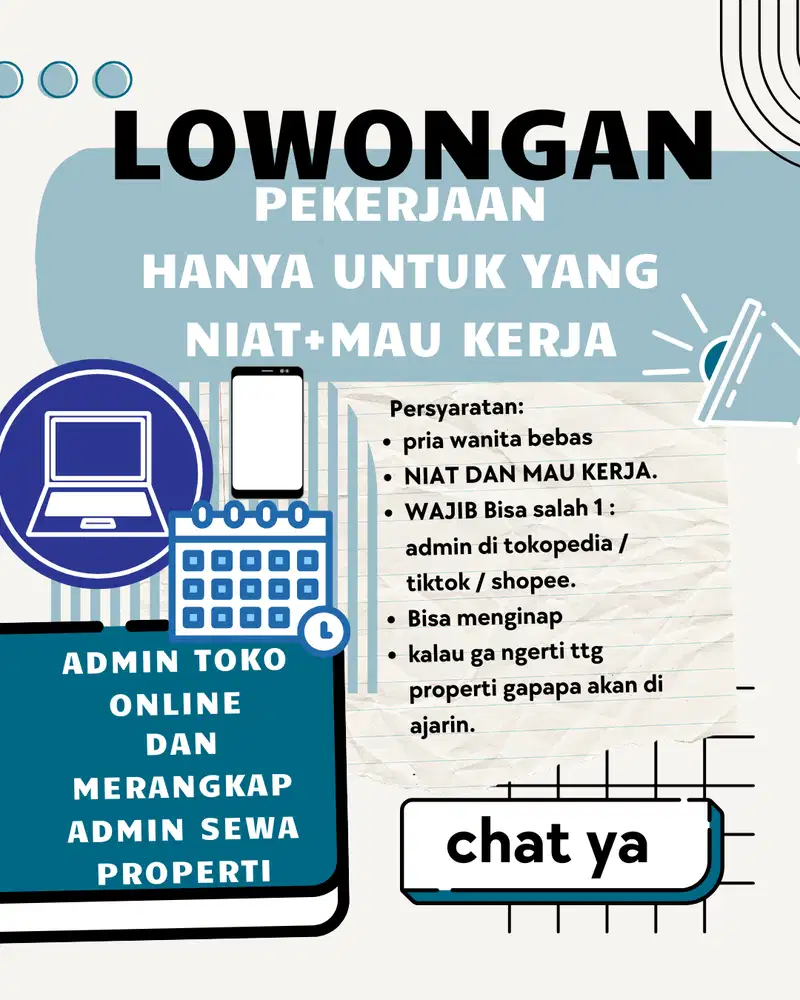 LOWONGAN
PEKERJAAN
HANYA UNTUK YANG
NIAT+MAU KERJA

Persyaratan:
- pria wanita bebas
- NIAT DAN MAU KERJA.
- WAJIB Bisa salah 1 : admin di tokopedia / tiktok / shopee.
- Bisa menginap
- kalau ga ngerti ttg properti gapapa akan di ajarin.

ADMIN TOKO ONLINE DAN MERANGKAP ADMIN SEWA PROPERTI

chat ya